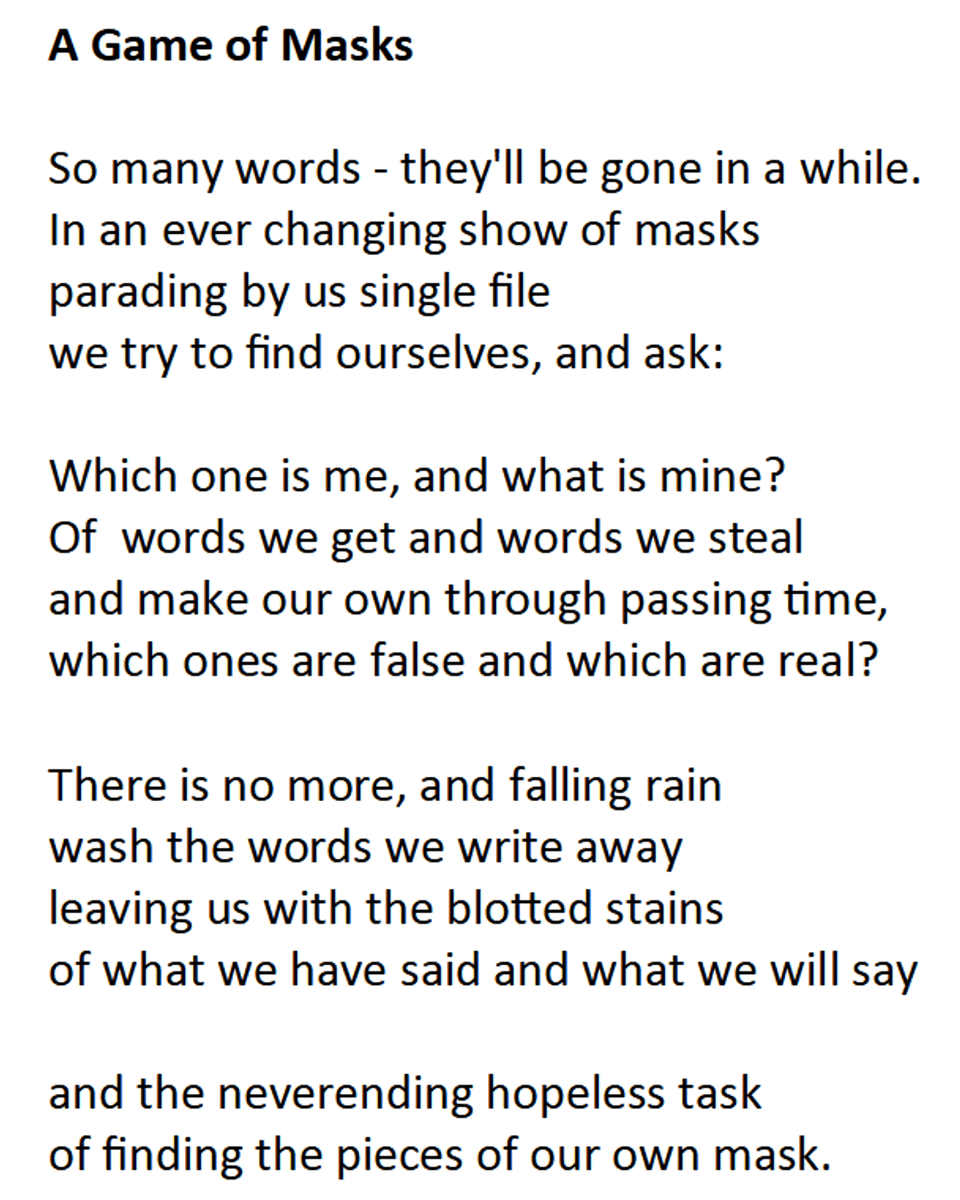 A Game of Masks

So many words - they'll be gone in a while.
In an ever changing show of masks
parading by us single file
we try to find ourselves, and ask:

Which one is me, and what is mine?
Of  words we get and words we steal
and make our own through passing time,
which ones are false and which are real?

There is no more, and falling rain
wash the words we write away
leaving us with the blotted stains
of what we have said and what we will say

and the neverending hopeless task
of finding the pieces of our own mask.